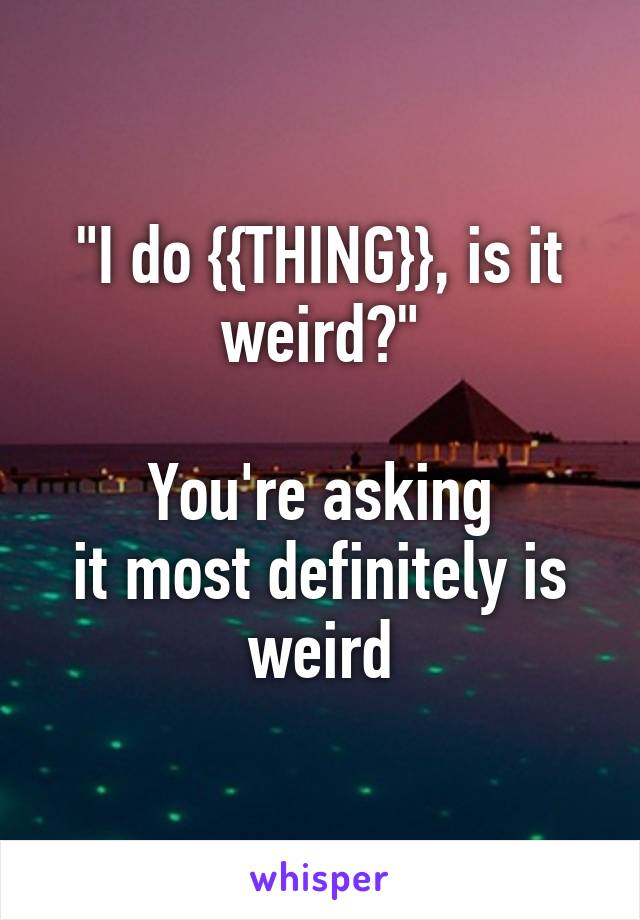 "I do {{THING}}, is it weird?"

You're asking
it most definitely is weird

whisper